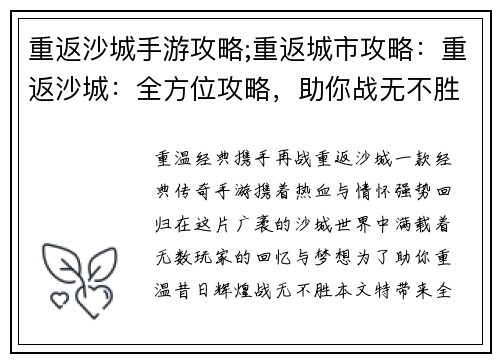 重返沙城手游攻略;重返城市攻略：重返沙城：全方位攻略，助你战无不胜

重温经典携手再战重返沙城一款经典传奇手游携着热血与情怀强势回归在这片广袤的沙城世界中满载着无数玩家的回忆与梦想为了助你重温昔日辉煌战无不胜本文特带来全